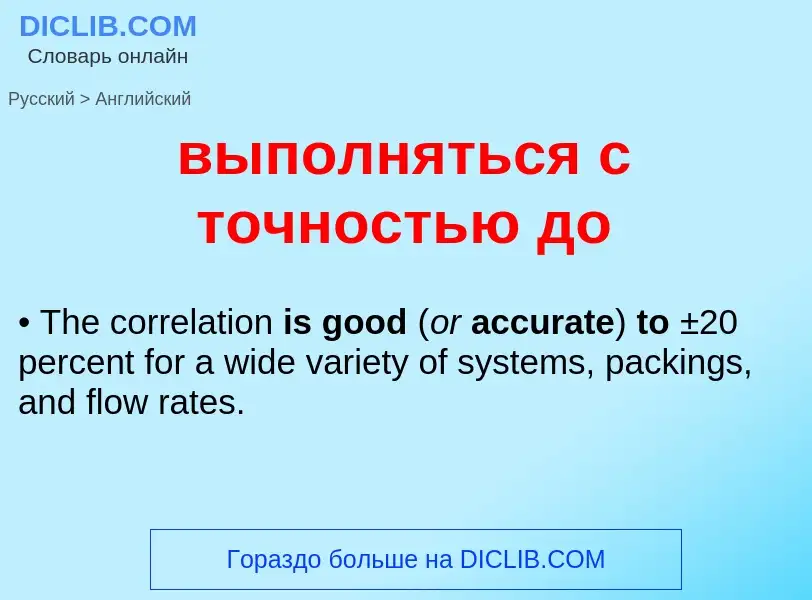 DICLIB.COM
Словарь онлайн

Русский > Английский

выполняться с точностью до

• The correlation is good (or accurate) to ±20 percent for a wide variety of systems, packings, and flow rates.

Гораздо больше на DICLIB.COM